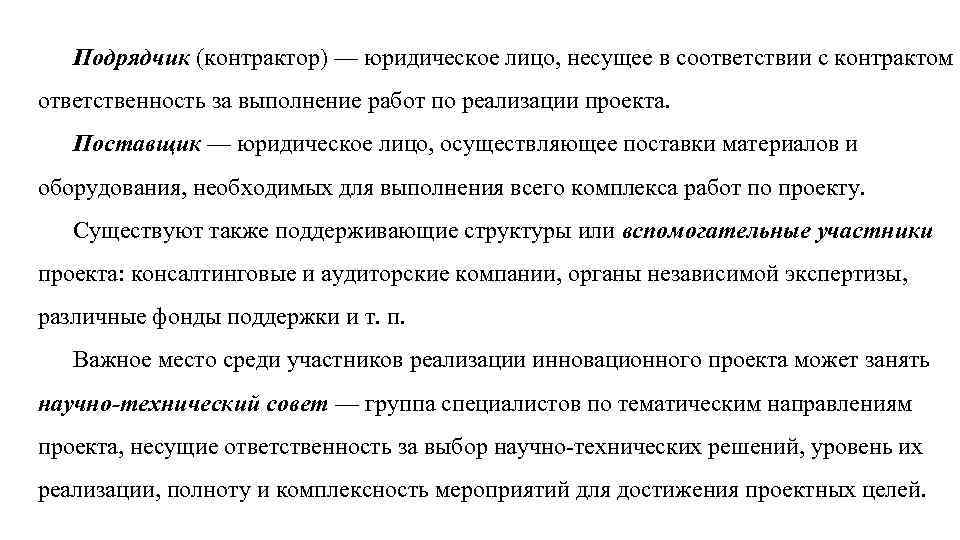 Подрядчик (контрактор) — юридическое лицо, несущее в соответствии с контрактом ответственность за выполнение работ по реализации проекта.

Поставщик — юридическое лицо, осуществляющее поставки материалов и оборудования, необходимых для выполнения всего комплекса работ по проекту.

Существуют также поддерживающие структуры или вспомогательные участники проекта: консалтинговые и аудиторские компании, органы независимой экспертизы, различные фонды поддержки и т. п.

Важное место среди участников реализации инновационного проекта может занять научно-технический совет — группа специалистов по тематическим направлениям проекта, несущие ответственность за выбор научно-технических решений, уровень их реализации, полноту и комплексность мероприятий для достижения проектных целей.